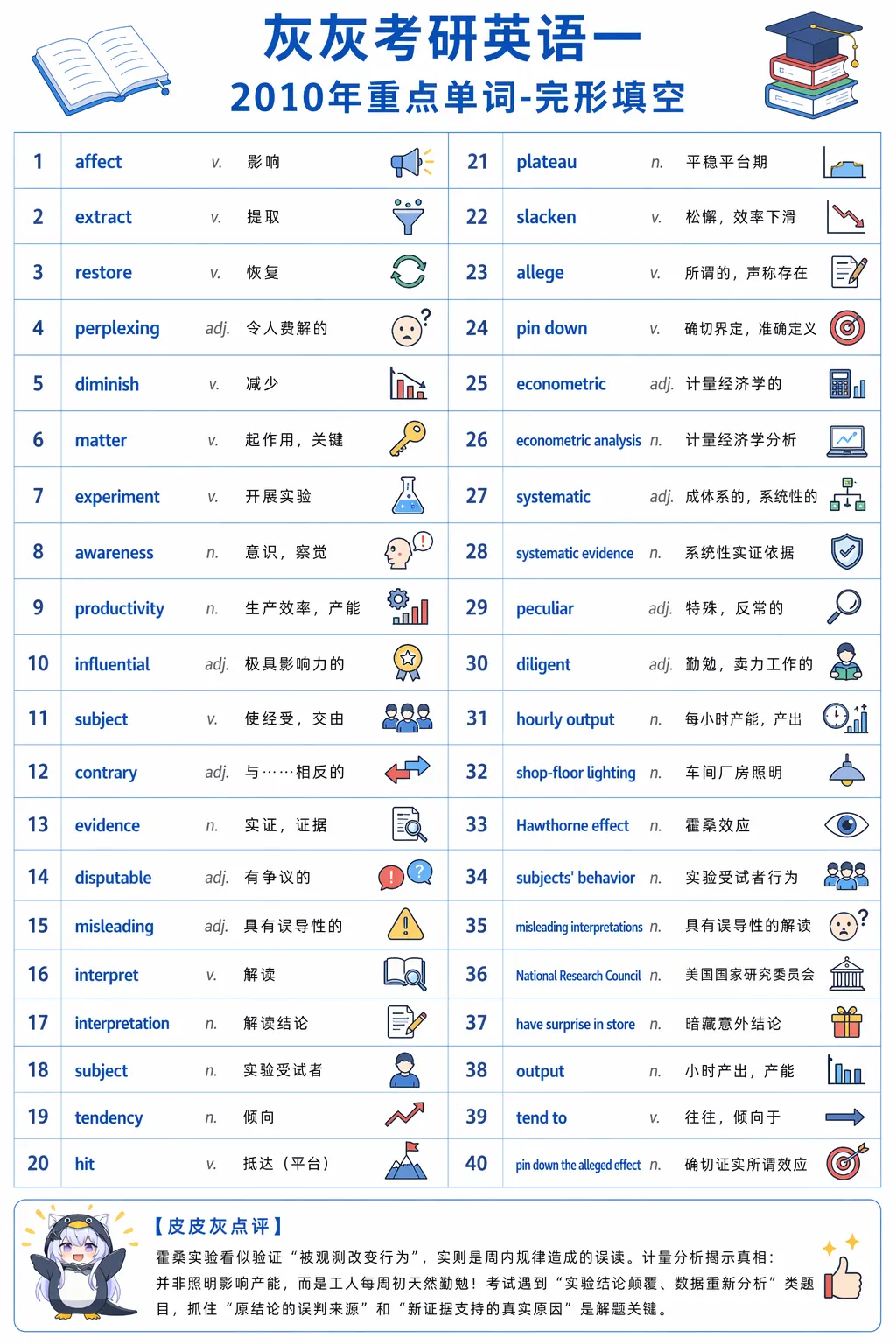 灰灰考研英语一
2010年重点单词-完形填空

| 1 | affect | v. | 影响 | 21 | plateau | n. | 平稳平台期 |
|---|---|---|---|---|---|---|---|
| 2 | extract | v. | 提取 | 22 | slacken | v. | 松懈，效率下滑 |
| 3 | restore | v. | 恢复 | 23 | allege | v. | 所谓的，声称存在 |
| 4 | perplexing | adj. | 令人费解的 | 24 | pin down | v. | 确切界定，准确定义 |
| 5 | diminish | v. | 减少 | 25 | econometric | adj. | 计量经济学的 |
| 6 | matter | v. | 起作用，关键 | 26 | econometric analysis | n. | 计量经济学分析 |
| 7 | experiment | v. | 开展实验 | 27 | systematic | adj. | 成体系的，系统性的 |
| 8 | awareness | n. | 意识，察觉 | 28 | systematic evidence | n. | 系统性实证依据 |
| 9 | productivity | n. | 生产效率，产能 | 29 | peculiar | adj. | 特殊，反常的 |
| 10 | influential | adj. | 极具影响力的 | 30 | diligent | adj. | 勤勉，卖力工作的 |
| 11 | subject | v. | 使经受，交由 | 31 | hourly output | n. | 每小时产能，产出 |
| 12 | contrary | adj. | 与……相反的 | 32 | shop-floor lighting | n. | 车间厂房照明 |
| 13 | evidence | n. | 实证，证据 | 33 | Hawthorne effect | n. | 霍桑效应 |
| 14 | disputable | adj. | 有争议的 | 34 | subjects' behavior | n. | 实验受试者行为 |
| 15 | misleading | adj. | 具有误导性的 | 35 | misleading interpretations | n. | 具有误导性的解读 |
| 16 | interpret | v. | 解读 | 36 | National Research Council | n. | 美国国家研究委员会 |
| 17 | interpretation | n. | 解读结论 | 37 | have surprise in store | n. | 暗藏意外结论 |
| 18 | subject | n. | 实验受试者 | 38 | output | n. | 小时产出，产能 |
| 19 | tendency | n. | 倾向 | 39 | tend to | v. | 往往，倾向于 |
| 20 | hit | v. | 抵达（平台） | 40 | pin down the alleged effect | n. | 确切证实所谓效应 |

【皮皮灰点评】
霍桑实验看似验证“被观测改变行为”，实则是周内规律造成的误读。计量分析揭示真相：并非照明影响产能，而是工人每周初天然勤勉！考试遇到“实验结论颠覆、数据重新分析”类题目，抓住“原结论的误判来源”和“新证据支持的真实原因”是解题关键。